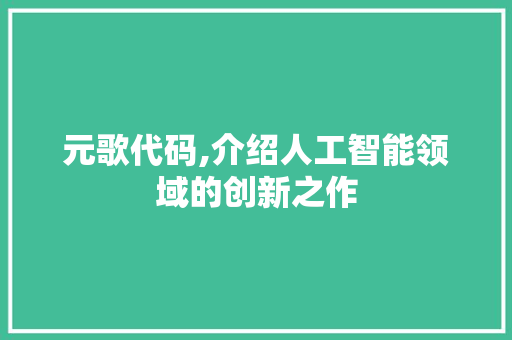 元歌代码,介绍人工智能领域的创新之作